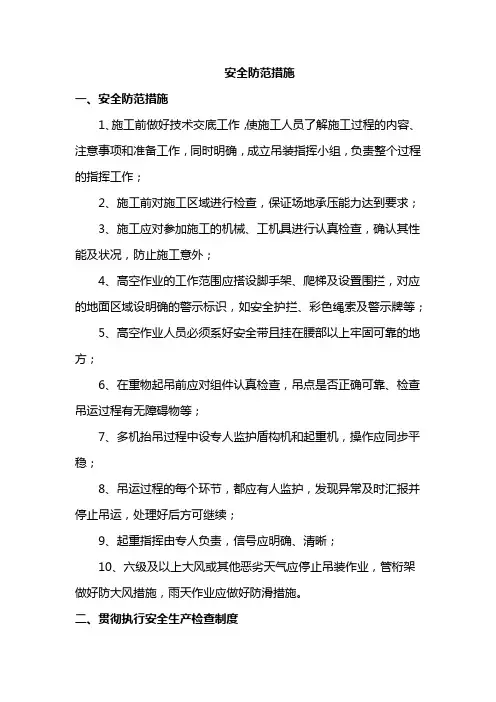 安全防范措施

一、安全防范措施

1、施工前做好技术交底工作，使施工人员了解施工过程的内容、注意事项和准备工作，同时明确，成立吊装指挥小组，负责整个过程的指挥工作；

2、施工前对施工区域进行检查，保证场地承压能力达到要求；

3、施工应对参加施工的机械、工机具进行认真检查，确认其性能及状况，防止施工意外；

4、高空作业的工作范围应搭设脚手架、爬梯及设置围拦，对应的地面区域设明确的警示标识，如安全护拦、彩色绳索及警示牌等；

5、高空作业人员必须系好安全带且挂在腰部以上牢固可靠的地方；

6、在重物起吊前应对组件认真检查，吊点是否正确可靠、检查吊运过程有无障碍物等；

7、多机抬吊过程中设专人监护盾构机和起重机，操作应同步平稳；

8、吊运过程的每个环节，都应有人监护，发现异常及时汇报并停止吊运，处理好后方可继续；

9、起重指挥由专人负责，信号应明确、清晰；

10、六级及以上大风或其他恶劣天气应停止吊装作业，管桁架做好防大风措施，雨天作业应做好防滑措施。

二、贯彻执行安全生产检查制度